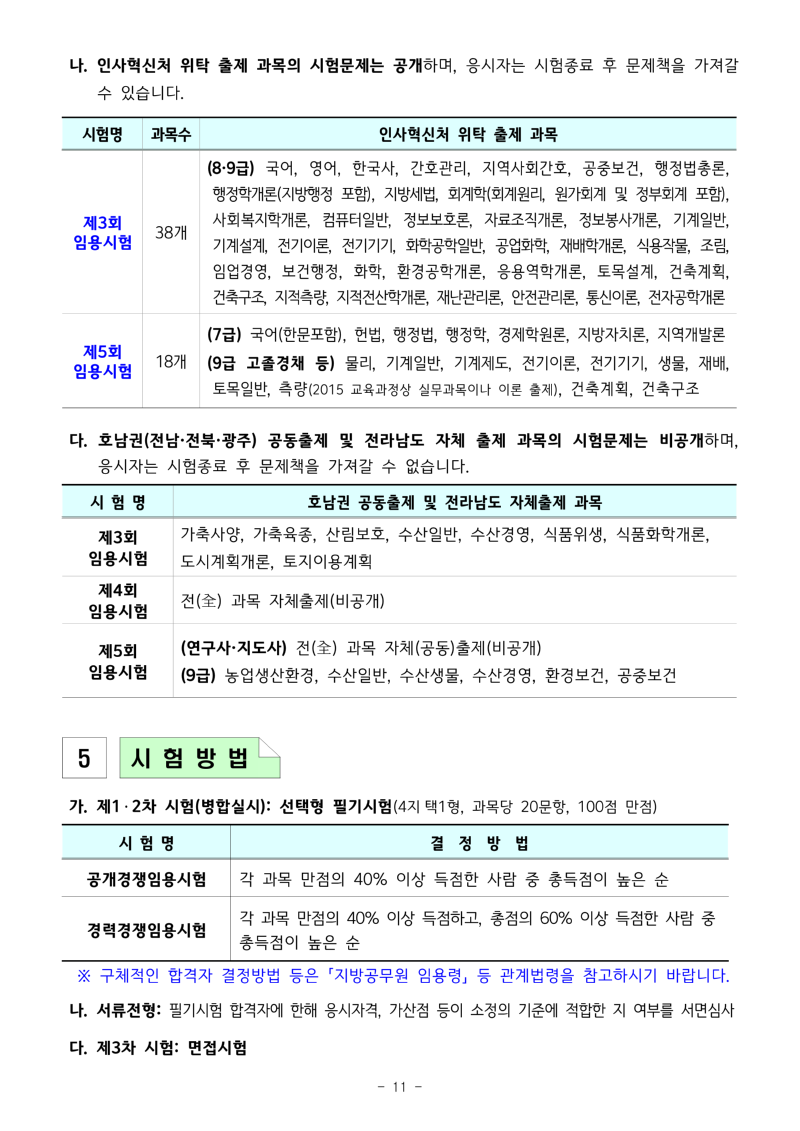 나. 인사혁신처 위탁 출제 과목의 시험문제는 공개하며, 응시자는 시험종료 후 문제책을 가져갈 수 있습니다.

| 시험명 | 과목수 | 인사혁신처 위탁 출제 과목 |
|---|---|---|
| 제3회 임용시험 | 38개 | (8·9급) 국어, 영어, 한국사, 간호관리, 지역사회간호, 공중보건, 행정법총론, 행정학개론(지방행정 포함), 지방세법, 회계학(회계원리, 원가회계 및 정부회계 포함), 사회복지학개론, 컴퓨터일반, 정보보호론, 자료조직개론, 정보봉사개론, 기계일반, 기계설계, 전기이론, 전기기기, 화학공학일반, 공업화학, 재배학개론, 식용작물, 조림, 임업경영, 보건행정, 화학, 환경공학개론, 응용역학개론, 토목설계, 건축계획, 건축구조, 지적측량, 지적전산학개론, 재난관리론, 안전관리론, 통신이론, 전자공학개론 |
| 제5회 임용시험 | 18개 | (7급) 국어(한문포함), 헌법, 행정법, 행정학, 경제학원론, 지방자치론, 지역개발론 (9급 고졸경채 등) 물리, 기계일반, 기계제도, 전기이론, 전기기기, 생물, 재배, 토목일반, 측량(2015 교육과정상 실무과목이나 이론 출제), 건축계획, 건축구조 |

다. 호남권(전남·전북·광주) 공동출제 및 전라남도 자체 출제 과목의 시험문제는 비공개하며, 응시자는 시험종료 후 문제책을 가져갈 수 없습니다.

| 시 험 명 | 호남권 공동출제 및 전라남도 자체출제 과목 |
|---|---|
| 제3회 임용시험 | 가축사양, 가축육종, 산림보호, 수산일반, 수산경영, 식품위생, 식품화학개론, 도시계획개론, 토지이용계획 |
| 제4회 임용시험 | 전(全) 과목 자체출제(비공개) |
| 제5회 임용시험 | (연구사·지도사) 전(全) 과목 자체(공동)출제(비공개) (9급) 농업생산환경, 수산일반, 수산생물, 수산경영, 환경보건, 공중보건 |

5 시 험 방 법

가. 제1·2차 시험(병합실시): 선택형 필기시험(4지 택1형, 과목당 20문항, 100점 만점)

| 시 험 명 | 결 정 방 법 |
|---|---|
| 공개경쟁임용시험 | 각 과목 만점의 40% 이상 득점한 사람 중 총득점이 높은 순 |
| 경력경쟁임용시험 | 각 과목 만점의 40% 이상 득점하고, 총점의 60% 이상 득점한 사람 중 총득점이 높은 순 |

※ 구체적인 합격자 결정방법 등은「지방공무원 임용령」등 관계법령을 참고하시기 바랍니다.

나. 서류전형: 필기시험 합격자에 한해 응시자격, 가산점 등이 소정의 기준에 적합한 지 여부를 서면심사

다. 제3차 시험: 면접시험

- 11 -